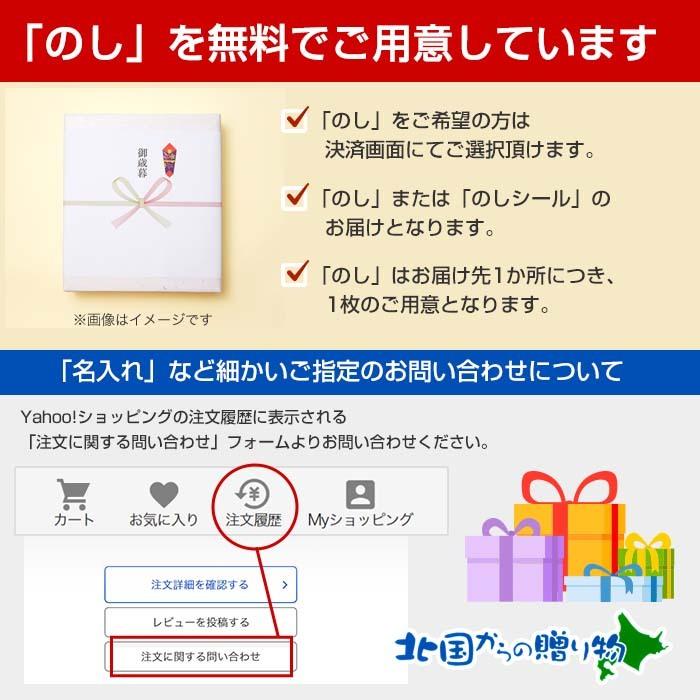 「のし」を無料でご用意しています

御歳暮

※画像はイメージです

「のし」をご希望の方は決済画面にてご選択頂けます。

「のし」または「のしシール」のお届けとなります。

「のし」はお届け先1か所につき、1枚のご用意となります。

「名入れ」など細かいご指定のお問い合わせについて

Yahoo!ショッピングの注文履歴に表示される「注文に関する問い合わせ」フォームよりお問い合わせください。

カート　お気に入り　注文履歴　Myショッピング

注文詳細を確認する

レビューを投稿する

注文に関する問い合わせ

北国からの贈り物